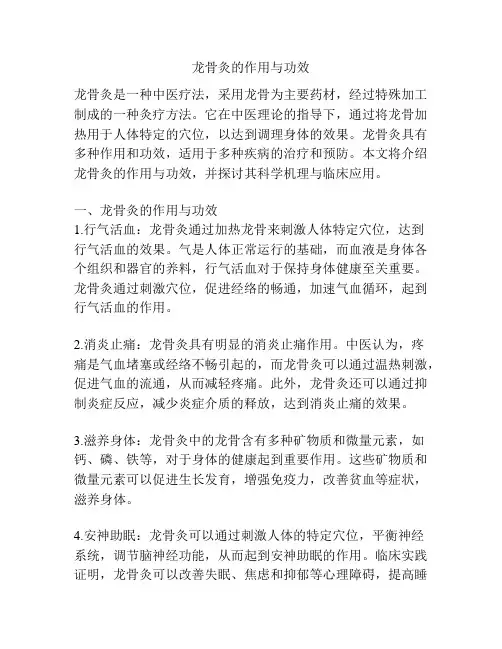 龙骨灸的作用与功效

龙骨灸是一种中医疗法，采用龙骨为主要药材，经过特殊加工制成的一种灸疗方法。它在中医理论的指导下，通过将龙骨加热用于人体特定的穴位，以达到调理身体的效果。龙骨灸具有多种作用和功效，适用于多种疾病的治疗和预防。本文将介绍龙骨灸的作用与功效，并探讨其科学机理与临床应用。

一、龙骨灸的作用与功效
1.行气活血：龙骨灸通过加热龙骨来刺激人体特定穴位，达到行气活血的效果。气是人体正常运行的基础，而血液是身体各个组织和器官的养料，行气活血对于保持身体健康至关重要。龙骨灸通过刺激穴位，促进经络的畅通，加速气血循环，起到行气活血的作用。

2.消炎止痛：龙骨灸具有明显的消炎止痛作用。中医认为，疼痛是气血堵塞或经络不畅引起的，而龙骨灸可以通过温热刺激，促进气血的流通，从而减轻疼痛。此外，龙骨灸还可以通过抑制炎症反应，减少炎症介质的释放，达到消炎止痛的效果。

3.滋养身体：龙骨灸中的龙骨含有多种矿物质和微量元素，如钙、磷、铁等，对于身体的健康起到重要作用。这些矿物质和微量元素可以促进生长发育，增强免疫力，改善贫血等症状，滋养身体。

4.安神助眠：龙骨灸可以通过刺激人体的特定穴位，平衡神经系统，调节脑神经功能，从而起到安神助眠的作用。临床实践证明，龙骨灸可以改善失眠、焦虑和抑郁等心理障碍，提高睡